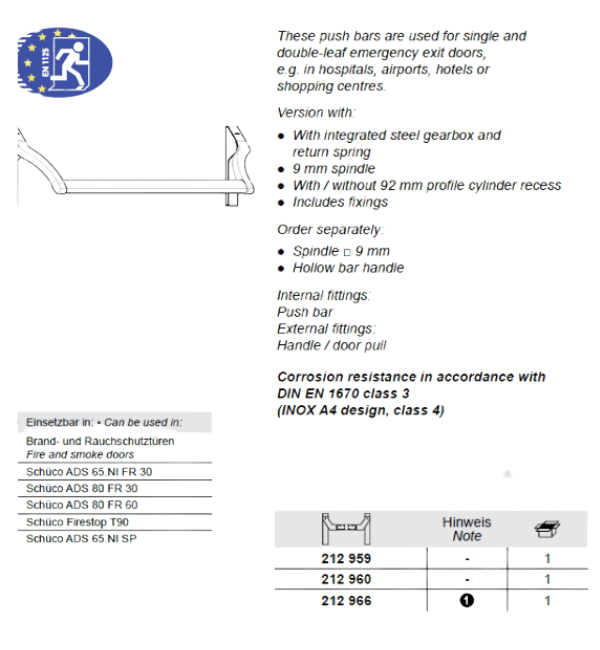 EN 1125

These push bars are used for single and double-leaf emergency exit doors, e.g. in hospitals, airports, hotels or shopping centres.

Version with:

• With integrated steel gearbox and return spring
• 9 mm spindle
• With / without 92 mm profile cylinder recess
• Includes fixings

Order separately:

• Spindle □ 9 mm
• Hollow bar handle

Internal fittings:
Push bar
External fittings:
Handle / door pull

Corrosion resistance in accordance with DIN EN 1670 class 3
(INOX A4 design, class 4)

Einsetzbar in: • Can be used in:

Brand- und Rauchschutztüren
Fire and smoke doors

Schüco ADS 65.NI FR 30

Schüco ADS 80 FR 30

Schüco ADS 80 FR 60

Schüco Firestop T90

Schüco ADS 65.NI SP

|  | Hinweis Note |  |
|---|---|---|
| 212 959 | - | 1 |
| 212 960 | - | 1 |
| 212 966 | ❶ | 1 |